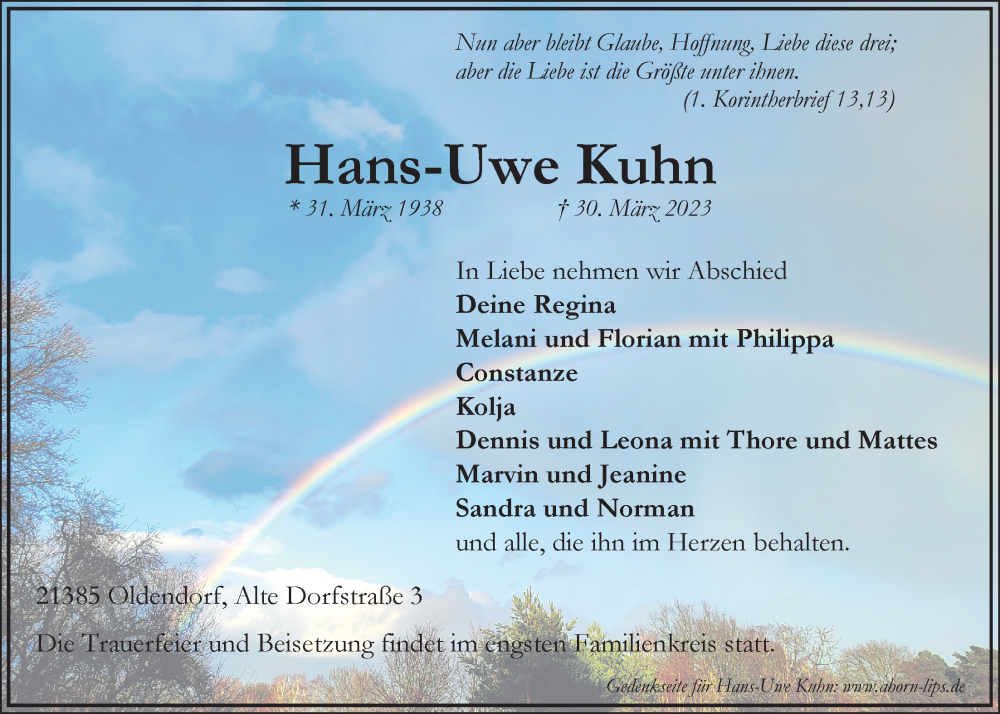 Nun aber bleibt Glaube, Hoffnung, Liebe diese drei;
aber die Liebe ist die Größte unter ihnen.
(1. Korintherbrief 13,13)

Hans-Uwe Kuhn

* 31. März 1938 † 30. März 2023

In Liebe nehmen wir Abschied
Deine Regina
Melani und Florian mit Philippa
Constanze
Kolja
Dennis und Leona mit Thore und Mattes
Marvin und Jeanine
Sandra und Norman
und alle, die ihn im Herzen behalten.

21385 Oldendorf, Alte Dorfstraße 3

Die Trauerfeier und Beisetzung findet im engsten Familienkreis statt.

Gedenkseite für Hans-Uwe Kuhn: www.ahorn-lips.de